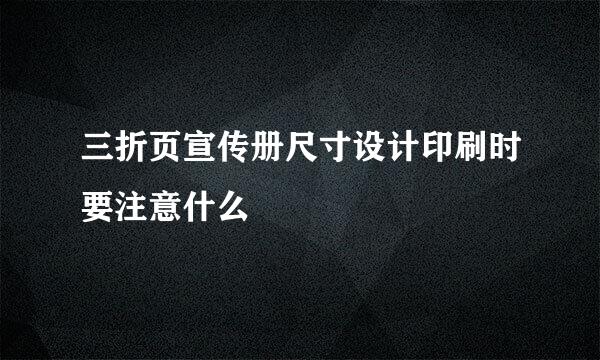 三折页宣传册尺寸设计印刷时要注意什么